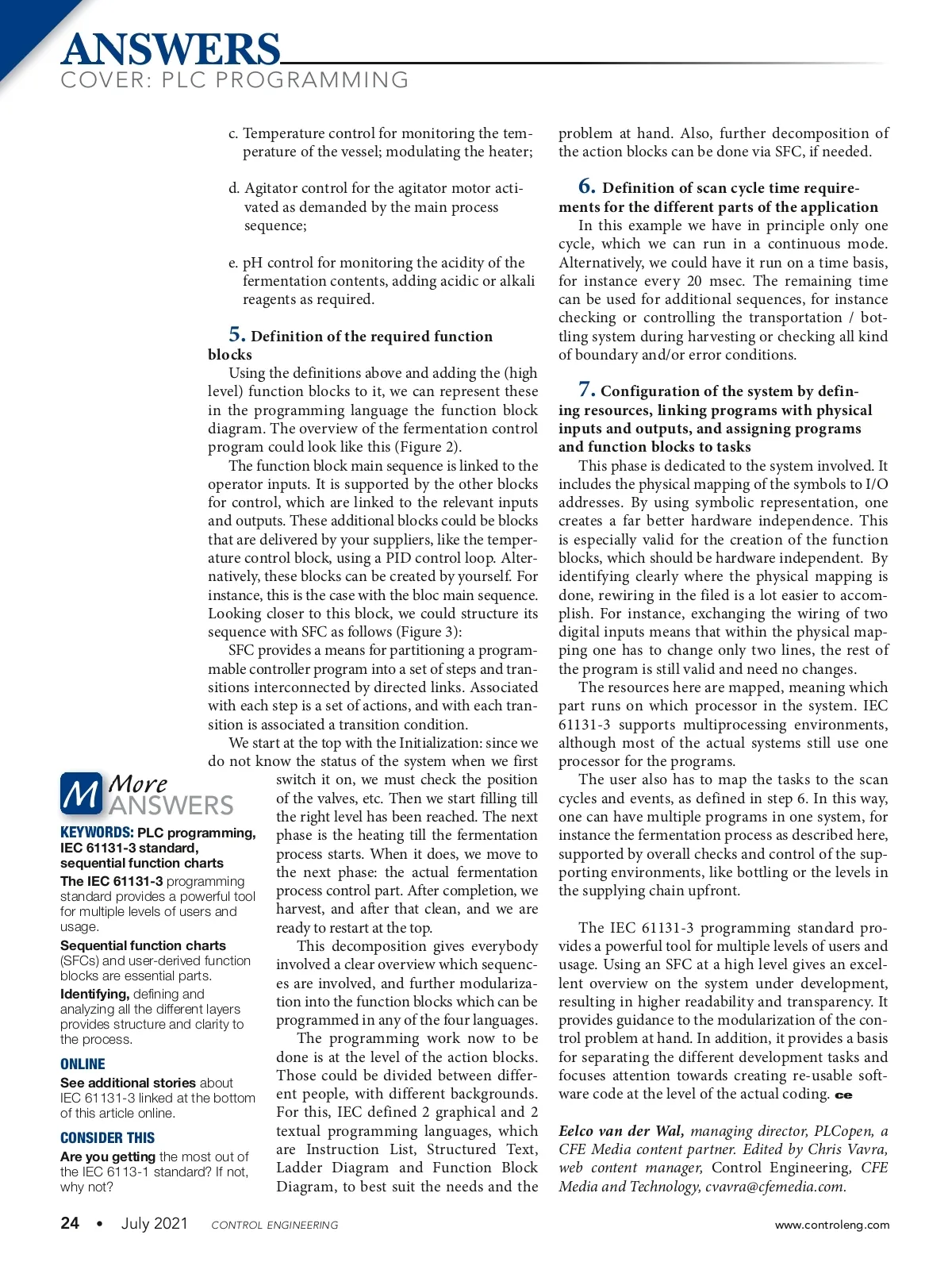 ANSWERS
COVER: PLC PROGRAMMING

c. Temperature control for monitoring the temperature of the vessel; modulating the heater;

d. Agitator control for the agitator motor activated as demanded by the main process sequence;

e. pH control for monitoring the acidity of the fermentation contents, adding acidic or alkali reagents as required.

5. Definition of the required function blocks
Using the definitions above and adding the (high level) function blocks to it, we can represent these in the programming language the function block diagram. The overview of the fermentation control program could look like this (Figure 2).
The function block main sequence is linked to the operator inputs. It is supported by the other blocks for control, which are linked to the relevant inputs and outputs. These additional blocks could be blocks that are delivered by your suppliers, like the temperature control block, using a PID control loop. Alternatively, these blocks can be created by yourself. For instance, this is the case with the bloc main sequence. Looking closer to this block, we could structure its sequence with SFC as follows (Figure 3):
SFC provides a means for partitioning a programmable controller program into a set of steps and transitions interconnected by directed links. Associated with each step is a set of actions, and with each transition is associated a transition condition.
We start at the top with the Initialization: since we do not know the status of the system when we first switch it on, we must check the position of the valves, etc. Then we start filling till the right level has been reached. The next phase is the heating till the fermentation process starts. When it does, we move to the next phase: the actual fermentation process control part. After completion, we harvest, and after that clean, and we are ready to restart at the top.
This decomposition gives everybody involved a clear overview which sequences are involved, and further modularization into the function blocks which can be programmed in any of the four languages.
The programming work now to be done is at the level of the action blocks. Those could be divided between different people, with different backgrounds. For this, IEC defined 2 graphical and 2 textual programming languages, which are Instruction List, Structured Text, Ladder Diagram and Function Block Diagram, to best suit the needs and the problem at hand. Also, further decomposition of the action blocks can be done via SFC, if needed.

6. Definition of scan cycle time requirements for the different parts of the application
In this example we have in principle only one cycle, which we can run in a continuous mode. Alternatively, we could have it run on a time basis, for instance every 20 msec. The remaining time can be used for additional sequences, for instance checking or controlling the transportation / bottling system during harvesting or checking all kind of boundary and/or error conditions.

7. Configuration of the system by defining resources, linking programs with physical inputs and outputs, and assigning programs and function blocks to tasks
This phase is dedicated to the system involved. It includes the physical mapping of the symbols to I/O addresses. By using symbolic representation, one creates a far better hardware independence. This is especially valid for the creation of the function blocks, which should be hardware independent. By identifying clearly where the physical mapping is done, rewiring in the filed is a lot easier to accomplish. For instance, exchanging the wiring of two digital inputs means that within the physical mapping one has to change only two lines, the rest of the program is still valid and need no changes.
The resources here are mapped, meaning which part runs on which processor in the system. IEC 61131-3 supports multiprocessing environments, although most of the actual systems still use one processor for the programs.
The user also has to map the tasks to the scan cycles and events, as defined in step 6. In this way, one can have multiple programs in one system, for instance the fermentation process as described here, supported by overall checks and control of the supporting environments, like bottling or the levels in the supplying chain upfront.

The IEC 61131-3 programming standard provides a powerful tool for multiple levels of users and usage. Using an SFC at a high level gives an excellent overview on the system under development, resulting in higher readability and transparency. It provides guidance to the modularization of the control problem at hand. In addition, it provides a basis for separating the different development tasks and focuses attention towards creating re-usable software code at the level of the actual coding. ce

Eelco van der Wal, managing director, PLCopen, a CFE Media content partner. Edited by Chris Vavra, web content manager, Control Engineering, CFE Media and Technology, cvavra@cfemedia.com.

M More ANSWERS
KEYWORDS: PLC programming, IEC 61131-3 standard, sequential function charts
The IEC 61131-3 programming standard provides a powerful tool for multiple levels of users and usage.
Sequential function charts (SFCs) and user-derived function blocks are essential parts.
Identifying, defining and analyzing all the different layers provides structure and clarity to the process.
ONLINE
See additional stories about IEC 61131-3 linked at the bottom of this article online.
CONSIDER THIS
Are you getting the most out of the IEC 6113-1 standard? If not, why not?

24 • July 2021 CONTROL ENGINEERING www.controleng.com